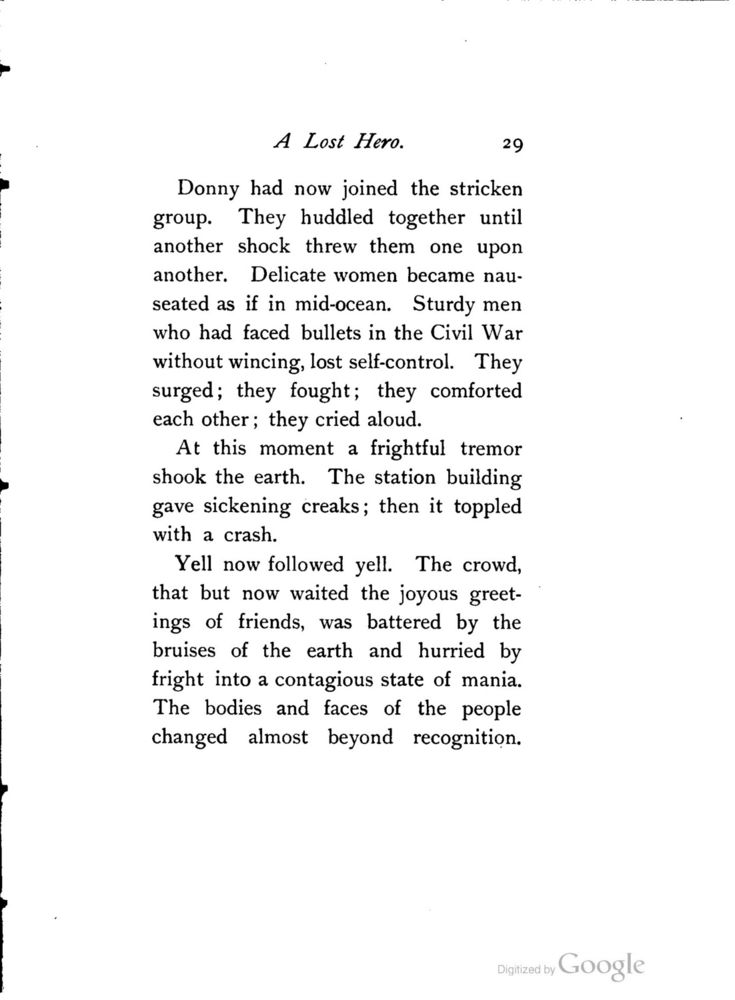 A Lost Hero. 29

Donny had now joined the stricken group. They huddled together until another shock threw them one upon another. Delicate women became nauseated as if in mid-ocean. Sturdy men who had faced bullets in the Civil War without wincing, lost self-control. They surged; they fought; they comforted each other; they cried aloud.

At this moment a frightful tremor shook the earth. The station building gave sickening creaks; then it toppled with a crash.

Yell now followed yell. The crowd, that but now waited the joyous greetings of friends, was battered by the bruises of the earth and hurried by fright into a contagious state of mania. The bodies and faces of the people changed almost beyond recognition.

Digitized by Google